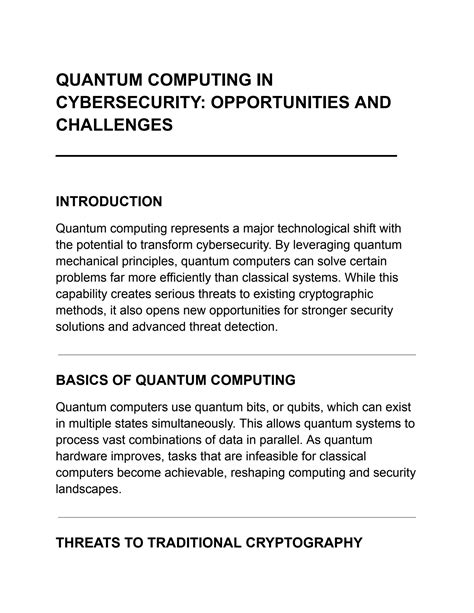 QUANTUM COMPUTING IN CYBERSECURITY: OPPORTUNITIES AND CHALLENGES

INTRODUCTION

Quantum computing represents a major technological shift with the potential to transform cybersecurity. By leveraging quantum mechanical principles, quantum computers can solve certain problems far more efficiently than classical systems. While this capability creates serious threats to existing cryptographic methods, it also opens new opportunities for stronger security solutions and advanced threat detection.

BASICS OF QUANTUM COMPUTING

Quantum computers use quantum bits, or qubits, which can exist in multiple states simultaneously. This allows quantum systems to process vast combinations of data in parallel. As quantum hardware improves, tasks that are infeasible for classical computers become achievable, reshaping computing and security landscapes.

THREATS TO TRADITIONAL CRYPTOGRAPHY